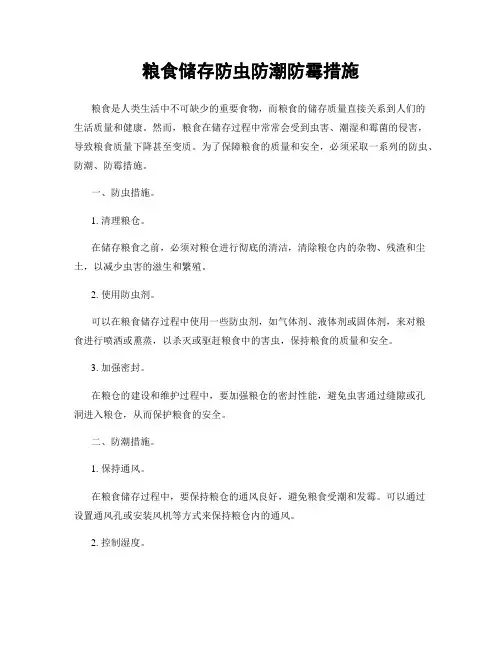 粮食储存防虫防潮防霉措施

粮食是人类生活中不可缺少的重要食物，而粮食的储存质量直接关系到人们的生活质量和健康。然而，粮食在储存过程中常常会受到虫害、潮湿和霉菌的侵害，导致粮食质量下降甚至变质。为了保障粮食的质量和安全，必须采取一系列的防虫、防潮、防霉措施。

一、防虫措施。

1. 清理粮仓。

在储存粮食之前，必须对粮仓进行彻底的清洁，清除粮仓内的杂物、残渣和尘土，以减少虫害的滋生和繁殖。

2. 使用防虫剂。

可以在粮食储存过程中使用一些防虫剂，如气体剂、液体剂或固体剂，来对粮食进行喷洒或熏蒸，以杀灭或驱赶粮食中的害虫，保持粮食的质量和安全。

3. 加强密封。

在粮仓的建设和维护过程中，要加强粮仓的密封性能，避免虫害通过缝隙或孔洞进入粮仓，从而保护粮食的安全。

二、防潮措施。

1. 保持通风。

在粮食储存过程中，要保持粮仓的通风良好，避免粮食受潮和发霉。可以通过设置通风孔或安装风机等方式来保持粮仓内的通风。

2. 控制湿度。